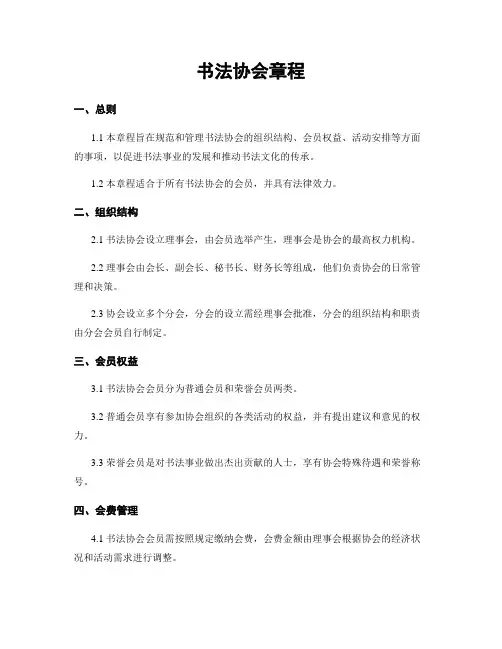 书法协会章程

一、总则

1.1 本章程旨在规范和管理书法协会的组织结构、会员权益、活动安排等方面的事项，以促进书法事业的发展和推动书法文化的传承。

1.2 本章程适合于所有书法协会的会员，并具有法律效力。

二、组织结构

2.1 书法协会设立理事会，由会员选举产生，理事会是协会的最高权力机构。

2.2 理事会由会长、副会长、秘书长、财务长等组成，他们负责协会的日常管理和决策。

2.3 协会设立多个分会，分会的设立需经理事会批准，分会的组织结构和职责由分会会员自行制定。

三、会员权益

3.1 书法协会会员分为普通会员和荣誉会员两类。

3.2 普通会员享有参加协会组织的各类活动的权益，并有提出建议和意见的权力。

3.3 荣誉会员是对书法事业做出杰出贡献的人士，享有协会特殊待遇和荣誉称号。

四、会费管理

4.1 书法协会会员需按照规定缴纳会费，会费金额由理事会根据协会的经济状况和活动需求进行调整。